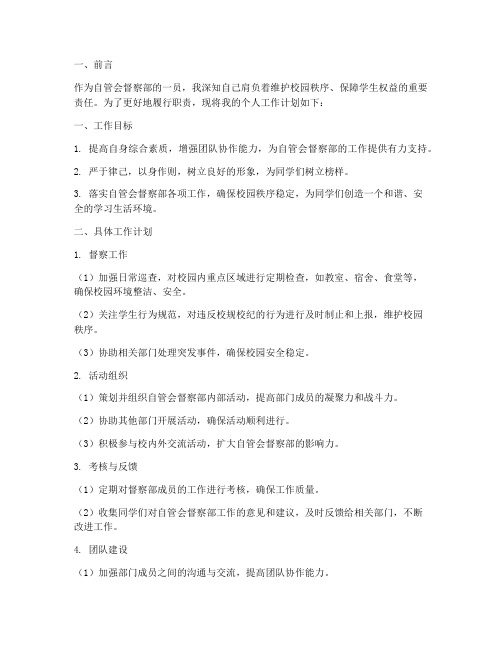 一、前言

作为自管会督察部的一员，我深知自己肩负着维护校园秩序、保障学生权益的重要责任。为了更好地履行职责，现将我的个人工作计划如下：

一、工作目标

1. 提高自身综合素质，增强团队协作能力，为自管会督察部的工作提供有力支持。

2. 严于律己，以身作则，树立良好的形象，为同学们树立榜样。

3. 落实自管会督察部各项工作，确保校园秩序稳定，为同学们创造一个和谐、安全的学习生活环境。

二、具体工作计划

1. 督察工作

（1）加强日常巡查，对校园内重点区域进行定期检查，如教室、宿舍、食堂等，确保校园环境整洁、安全。

（2）关注学生行为规范，对违反校规校纪的行为进行及时制止和上报，维护校园秩序。

（3）协助相关部门处理突发事件，确保校园安全稳定。

2. 活动组织

（1）策划并组织自管会督察部内部活动，提高部门成员的凝聚力和战斗力。

（2）协助其他部门开展活动，确保活动顺利进行。

（3）积极参与校内外交流活动，扩大自管会督察部的影响力。

3. 考核与反馈

（1）定期对督察部成员的工作进行考核，确保工作质量。

（2）收集同学们对自管会督察部工作的意见和建议，及时反馈给相关部门，不断改进工作。

4. 团队建设

（1）加强部门成员之间的沟通与交流，提高团队协作能力。